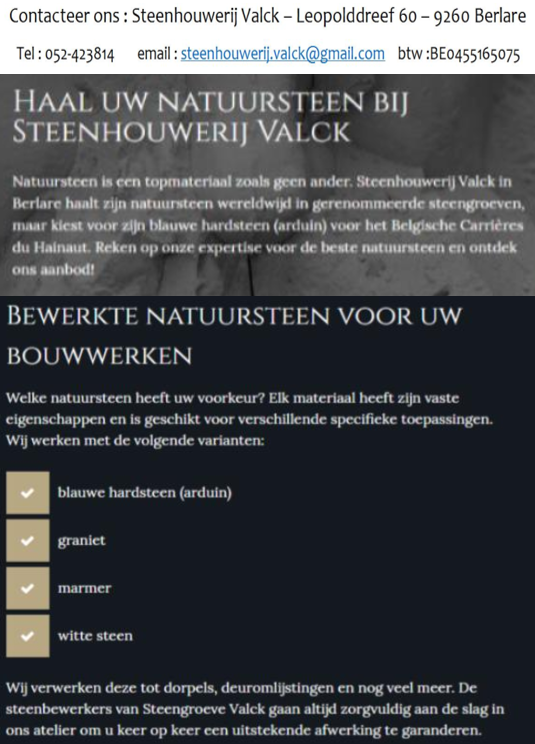 Contacteer ons : Steenhouwerij Valck – Leopolddreef 60 – 9260 Berlare

Tel : 052-423814 email : steenhouwerij.valck@gmail.com btw :BE0455165075

HAAL UW NATUURSTEEN BIJ STEENHOUWERIJ VALCK

Natuursteen is een topmateriaal zoals geen ander. Steenhouwerij Valck in Berlare haalt zijn natuursteen wereldwijd in gerenommeerde steengroeven, maar kiest voor zijn blauwe hardsteen (arduin) voor het Belgische Carrières du Hainaut. Reken op onze expertise voor de beste natuursteen en ontdek ons aanbod!

BEWERKTE NATUURSTEEN VOOR UW BOUWWERKEN

Welke natuursteen heeft uw voorkeur? Elk materiaal heeft zijn vaste eigenschappen en is geschikt voor verschillende specifieke toepassingen. Wij werken met de volgende varianten:

blauwe hardsteen (arduin)

graniet

marmer

witte steen

Wij verwerken deze tot dorpels, deuromlijstingen en nog veel meer. De steenbewerkers van Steengroeve Valck gaan altijd zorgvuldig aan de slag in ons atelier om u keer op keer een uitstekende afwerking te garanderen.